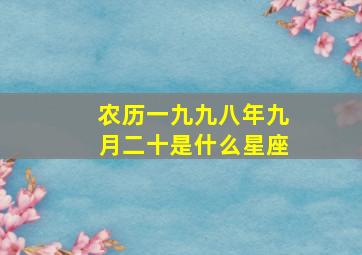 农历一九九八年九月二十是什么星座